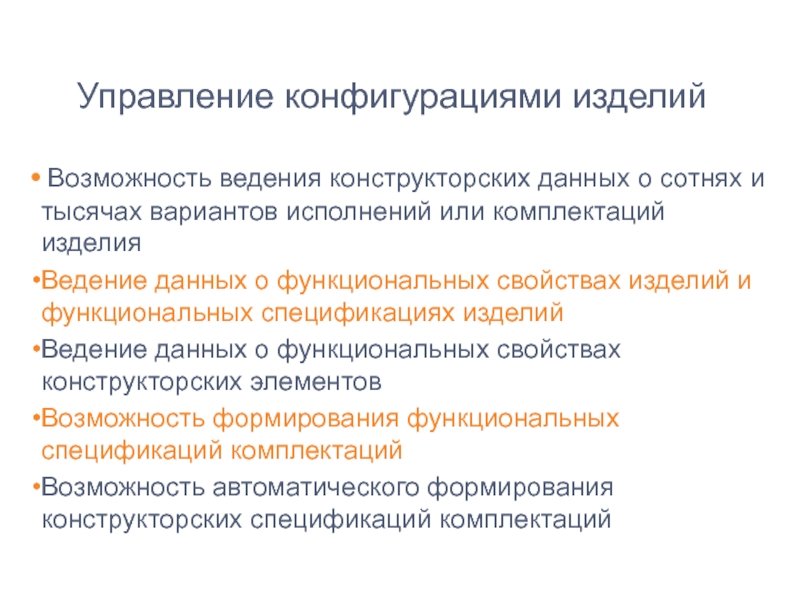 Управление конфигурациями изделий

• Возможность ведения конструкторских данных о сотнях и тысячах вариантов исполнений или комплектаций изделия

•Ведение данных о функциональных свойствах изделий и функциональных спецификациях изделий

•Ведение данных о функциональных свойствах конструкторских элементов

•Возможность формирования функциональных спецификаций комплектаций

•Возможность автоматического формирования конструкторских спецификаций комплектаций